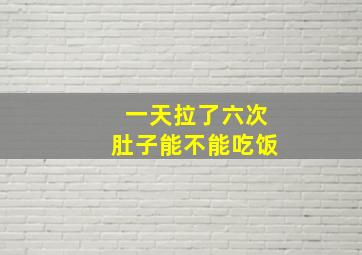 一天拉了六次
肚子能不能吃饭